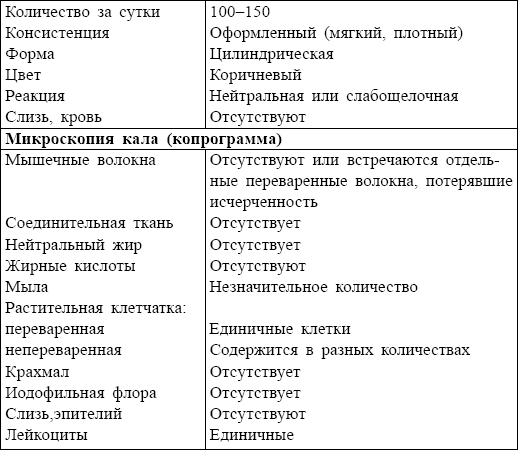 | Количество за сутки | 100–150 |
|---|---|
| Консистенция | Оформленный (мягкий, плотный) |
| Форма | Цилиндрическая |
| Цвет | Коричневый |
| Реакция | Нейтральная или слабощелочная |
| Слизь, кровь | Отсутствуют |
| **Микроскопия кала (копрограмма)** | |
| Мышечные волокна | Отсутствуют или встречаются отдельные переваренные волокна, потерявшие исчерченность |
| Соединительная ткань | Отсутствует |
| Нейтральный жир | Отсутствует |
| Жирные кислоты | Отсутствуют |
| Мыла | Незначительное количество |
| Растительная клетчатка: | |
| переваренная | Единичные клетки |
| непереваренная | Содержится в разных количествах |
| Крахмал | Отсутствует |
| Иодофильная флора | Отсутствует |
| Слизь,эпителий | Отсутствуют |
| Лейкоциты | Единичные |